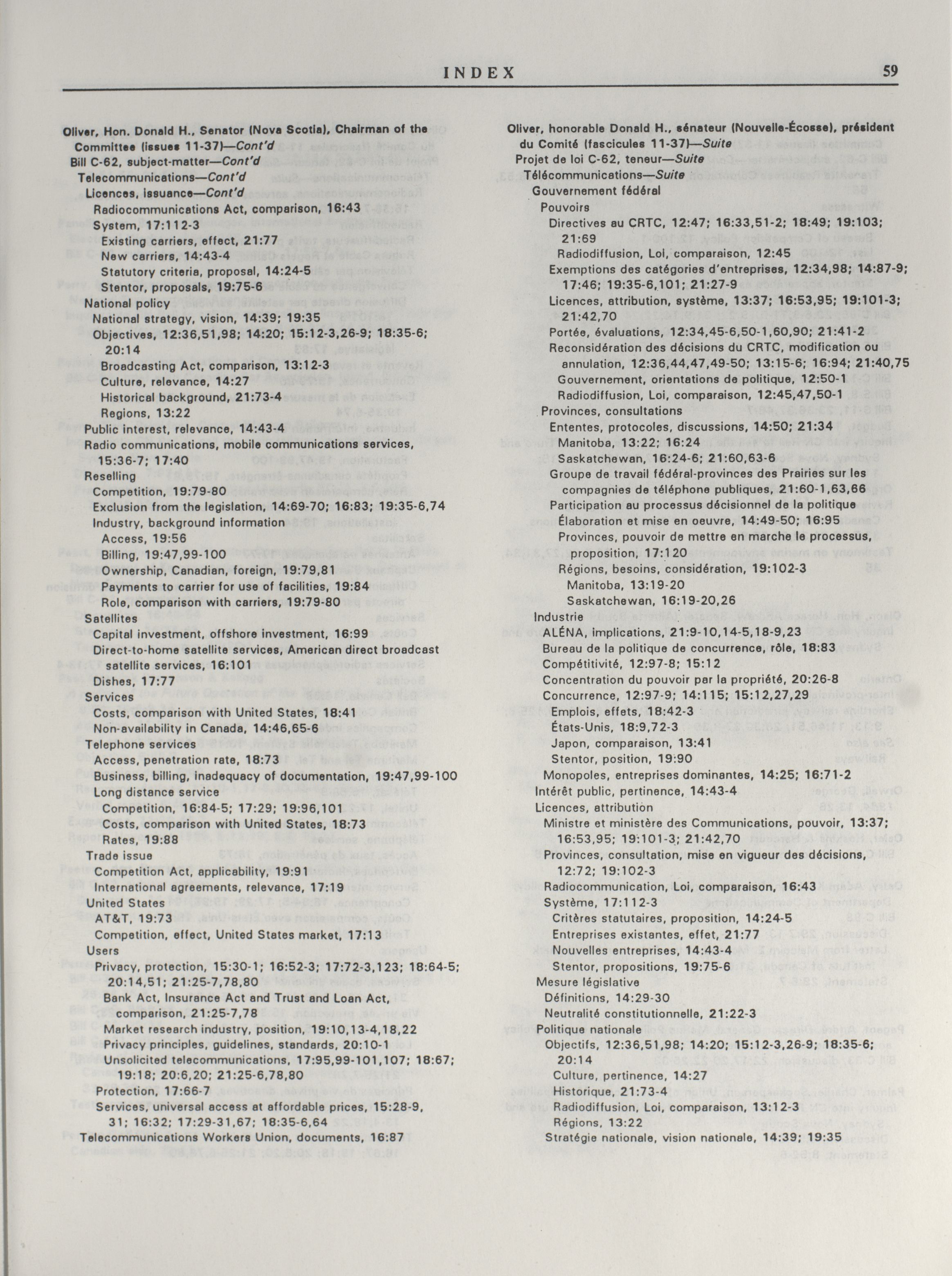 INDEX 59

Oliver, Hon. Donald H., Senator (Nova Scotia), Chairman of the Committee (issues 11-37)—Cont'd
Bill C-62, subject-matter—Cont'd
Telecommunications—Cont'd
Licences, issuance—Cont'd
Radiocommunications Act, comparison, 16:43
System, 17:112-3
Existing carriers, effect, 21:77
New carriers, 14:43-4
Statutory criteria, proposal, 14:24-5
Stentor, proposals, 19:75-6
National policy
National strategy, vision, 14:39; 19:35
Objectives, 12:36,51,98; 14:20; 15:12-3,26-9; 18:35-6; 20:14
Broadcasting Act, comparison, 13:12-3
Culture, relevance, 14:27
Historical background, 21:73-4
Regions, 13:22
Public interest, relevance, 14:43-4
Radio communications, mobile communications services, 15:36-7; 17:40
Reselling
Competition, 19:79-80
Exclusion from the legislation, 14:69-70; 16:83; 19:35-6,74
Industry, background information
Access, 19:56
Billing, 19:47,99-100
Ownership, Canadian, foreign, 19:79,81
Payments to carrier for use of facilities, 19:84
Role, comparison with carriers, 19:79-80
Satellites
Capital investment, offshore investment, 16:99
Direct-to-home satellite services, American direct broadcast satellite services, 16:101
Dishes, 17:77
Services
Costs, comparison with United States, 18:41
Non-availability in Canada, 14:46,65-6
Telephone services
Access, penetration rate, 18:73
Business, billing, inadequacy of documentation, 19:47,99-100
Long distance service
Competition, 16:84-5; 17:29; 19:96,101
Costs, comparison with United States, 18:73
Rates, 19:88
Trade issue
Competition Act, applicability, 19:91
International agreements, relevance, 17:19
United States
AT&T, 19:73
Competition, effect, United States market, 17:13
Users
Privacy, protection, 15:30-1; 16:52-3; 17:72-3,123; 18:64-5; 20:14,51; 21:25-7,78,80
Bank Act, Insurance Act and Trust and Loan Act, comparison, 21:25-7,78
Market research industry, position, 19:10,13-4,18,22
Privacy principles, guidelines, standards, 20:10-1
Unsolicited telecommunications, 17:95,99-101,107; 18:67; 19:18; 20:6,20; 21:25-6,78,80
Protection, 17:66-7
Services, universal access at affordable prices, 15:28-9, 31; 16:32; 17:29-31,67; 18:35-6,64
Telecommunications Workers Union, documents, 16:87

Oliver, honorable Donald H., sénateur (Nouvelle-Écosse), président du Comité (fascicules 11-37)—Suite
Projet de loi C-62, teneur—Suite
Télécommunications—Suite
Gouvernement fédéral
Pouvoirs
Directives au CRTC, 12:47; 16:33,51-2; 18:49; 19:103; 21:69
Radiodiffusion, Loi, comparaison, 12:45
Exemptions des catégories d'entreprises, 12:34,98; 14:87-9; 17:46; 19:35-6,101; 21:27-9
Licences, attribution, système, 13:37; 16:53,95; 19:101-3; 21:42,70
Portée, évaluations, 12:34,45-6,50-1,60,90; 21:41-2
Reconsidération des décisions du CRTC, modification ou annulation, 12:36,44,47,49-50; 13:15-6; 16:94; 21:40,75
Gouvernement, orientations de politique, 12:50-1
Radiodiffusion, Loi, comparaison, 12:45,47,50-1
Provinces, consultations
Ententes, protocoles, discussions, 14:50; 21:34
Manitoba, 13:22; 16:24
Saskatchewan, 16:24-6; 21:60,63-6
Groupe de travail fédéral-provinces des Prairies sur les compagnies de téléphone publiques, 21:60-1,63,66
Participation au processus décisionnel de la politique
Élaboration et mise en oeuvre, 14:49-50; 16:95
Provinces, pouvoir de mettre en marche le processus, proposition, 17:120
Régions, besoins, considération, 19:102-3
Manitoba, 13:19-20
Saskatchewan, 16:19-20,26
Industrie
ALÉNA, implications, 21:9-10,14-5,18-9,23
Bureau de la politique de concurrence, rôle, 18:83
Compétitivité, 12:97-8; 15:12
Concentration du pouvoir par la propriété, 20:26-8
Concurrence, 12:97-9; 14:115; 15:12,27,29
Emplois, effets, 18:42-3
États-Unis, 18:9,72-3
Japon, comparaison, 13:41
Stentor, position, 19:90
Monopoles, entreprises dominantes, 14:25; 16:71-2
Intérêt public, pertinence, 14:43-4
Licences, attribution
Ministre et ministère des Communications, pouvoir, 13:37; 16:53,95; 19:101-3; 21:42,70
Provinces, consultation, mise en vigueur des décisions, 12:72; 19:102-3
Radiocommunication, Loi, comparaison, 16:43
Système, 17:112-3
Critères statutaires, proposition, 14:24-5
Entreprises existantes, effet, 21:77
Nouvelles entreprises, 14:43-4
Stentor, propositions, 19:75-6
Mesure législative
Définitions, 14:29-30
Neutralité constitutionnelle, 21:22-3
Politique nationale
Objectifs, 12:36,51,98; 14:20; 15:12-3,26-9; 18:35-6; 20:14
Culture, pertinence, 14:27
Historique, 21:73-4
Radiodiffusion, Loi, comparaison, 13:12-3
Régions, 13:22
Stratégie nationale, vision nationale, 14:39; 19:35